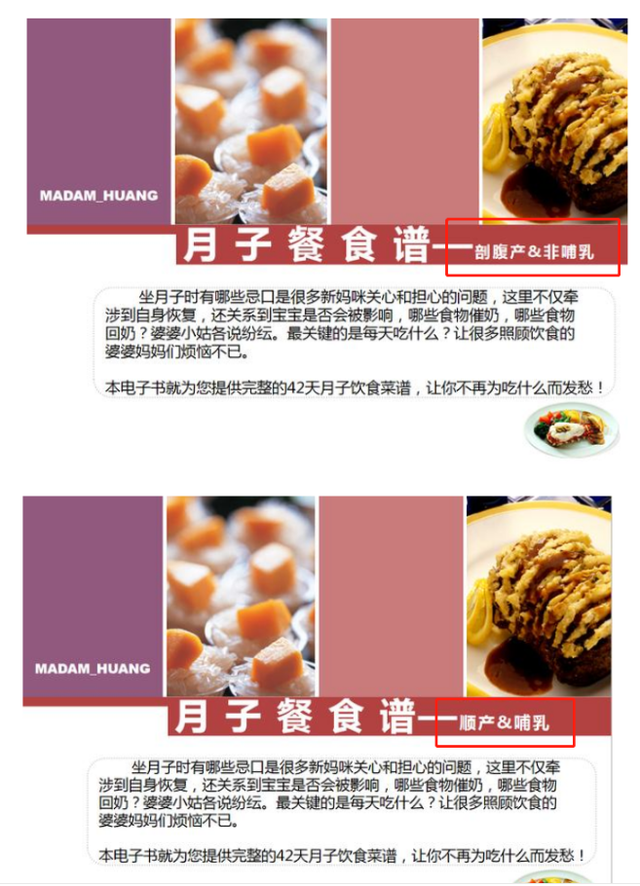 MADAM_HUANG

月子餐食谱——剖腹产&非哺乳

坐月子时有哪些忌口是很多新妈咪关心和担心的问题，这里不仅牵涉到自身恢复，还关系到宝宝是否会被影响，哪些食物催奶，哪些食物回奶？婆婆小姑各说纷纭。最关键的是每天吃什么？让很多照顾饮食的婆婆妈妈们烦恼不已。

本电子书就为您提供完整的42天月子饮食菜谱，让你不再为吃什么而发愁！

MADAM_HUANG

月子餐食谱——顺产&哺乳

坐月子时有哪些忌口是很多新妈咪关心和担心的问题，这里不仅牵涉到自身恢复，还关系到宝宝是否会被影响，哪些食物催奶，哪些食物回奶？婆婆小姑各说纷纭。最关键的是每天吃什么？让很多照顾饮食的婆婆妈妈们烦恼不已。

本电子书就为您提供完整的42天月子饮食菜谱，让你不再为吃什么而发愁！